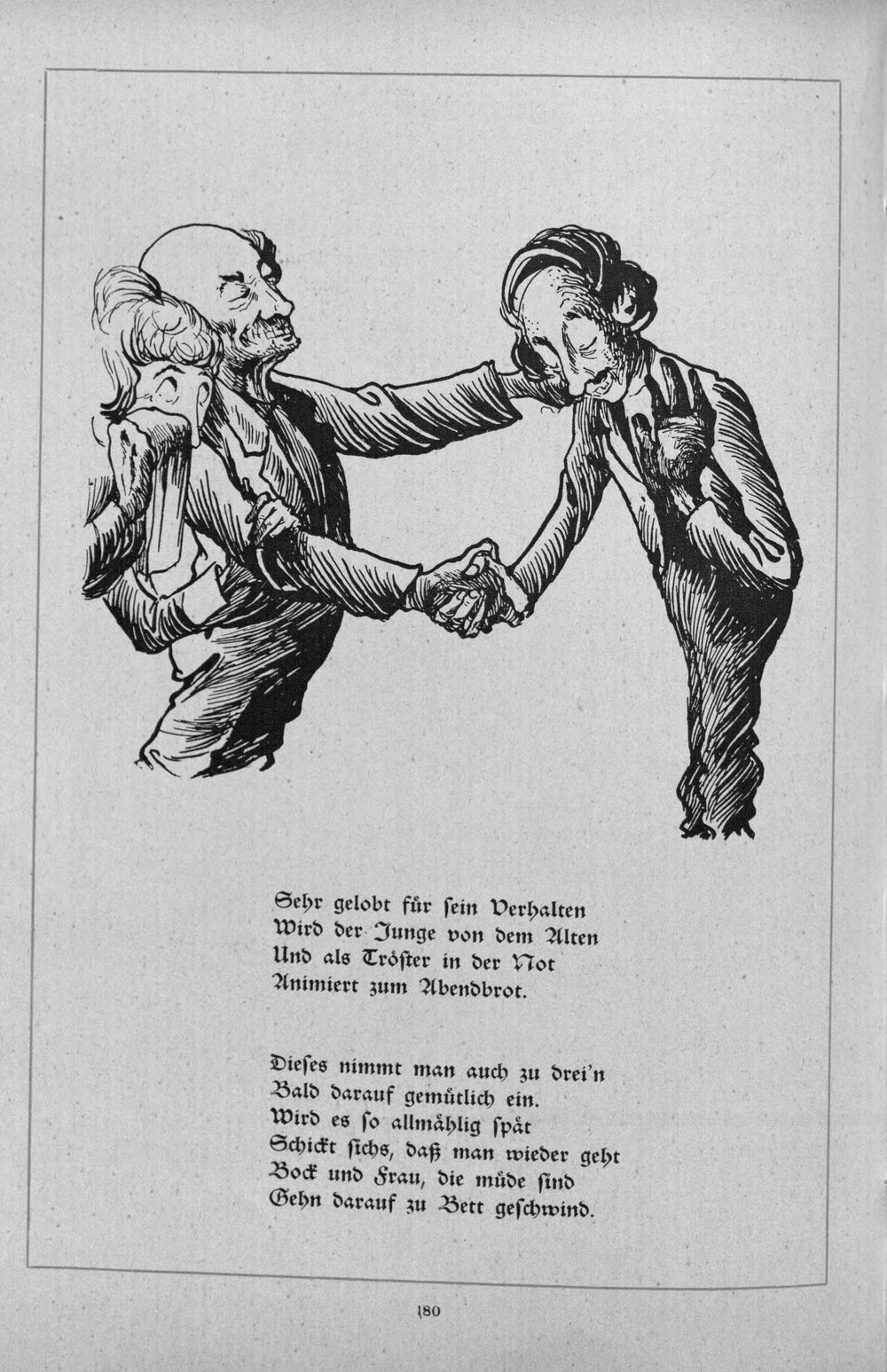 Sehr gelobt für sein Verhalten
Wird der Junge von dem Alten
Und als Tröster in der Not
Animiert zum Abendbrot.

Dieses nimmt man auch zu drei'n
Bald darauf gemütlich ein.
Wird es so allmählig spät
Schickt sichs, daß man wieder geht
Bock und Frau, die müde sind
Gehn darauf zu Bett geschwind.

180